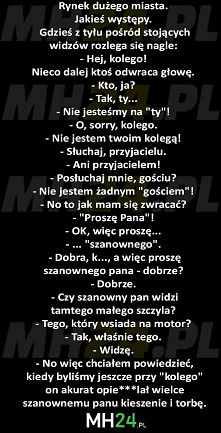 Rynek dużego miasta.
Jakieś występy.
Gdzieś z tyłu pośród stojących widzów rozlega się nagle:
- Hej, kolego!
Nieco dalej ktoś odwraca głowę.
- Kto, ja?
- Tak, ty...
- Nie jesteśmy na "ty"!
- O, sorry, kolego.
- Nie jestem twoim kolegą!
- Słuchaj, przyjacielu.
- Ani przyjacielem!
- Posłuchaj mnie, gościu?
- Nie jestem żadnym "gościem"!
- No to jak mam się zwracać?
- "Proszę Pana"!
- OK, więc proszę...
- ... "szanownego".
- Dobra, k..., a więc proszę szanownego pana - dobrze?
- Dobrze.
- Czy szanowny pan widzi tamtego małego szczyla?
- Tego, który wsiada na motor?
- Tak, właśnie tego.
- Widzę.
- No więc chciałem powiedzieć, kiedy byliśmy jeszcze przy "kolego" on akurat opie***lał wielce szanownemu panu kieszenie i torbę.

MH24.PL